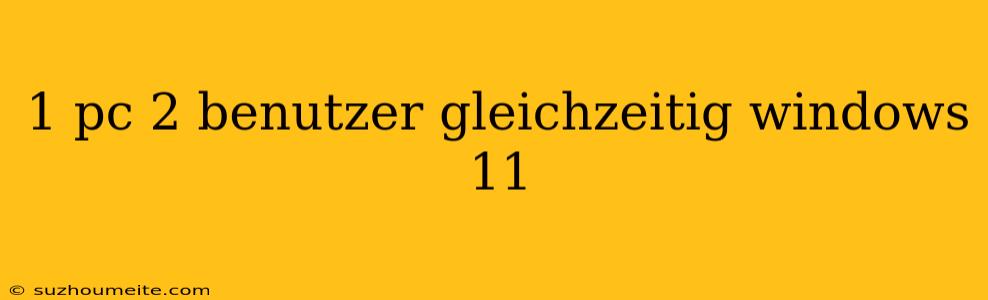 1 pc 2 benutzer gleichzeitig windows 11

© suzhoumeite.com